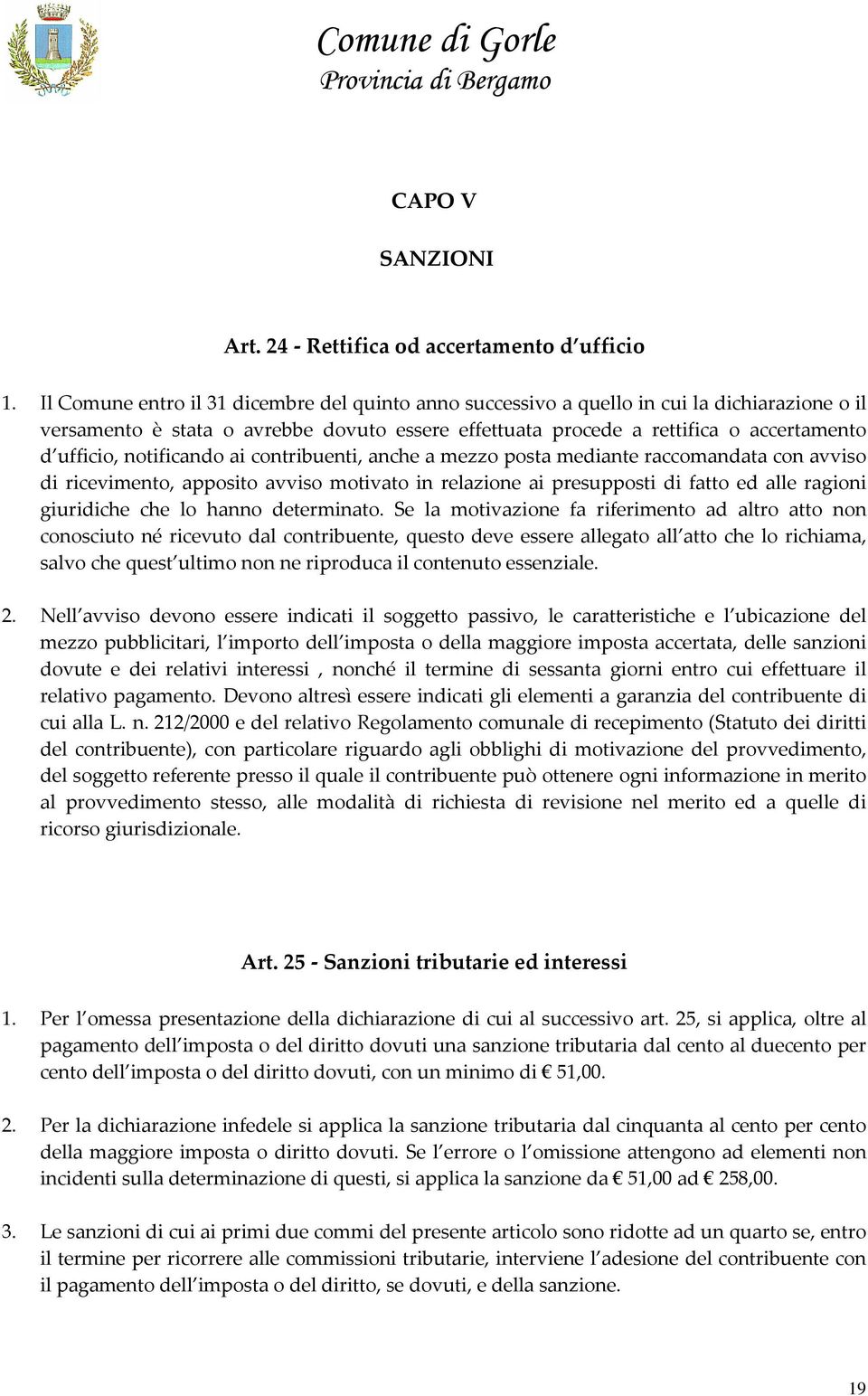 Comune di Gorle
Provincia di Bergamo

CAPO V

SANZIONI

Art. 24 - Rettifica od accertamento d ufficio

1. Il Comune entro il 31 dicembre del quinto anno successivo a quello in cui la dichiarazione o il versamento è stata o avrebbe dovuto essere effettuata procede a rettifica o accertamento d ufficio, notificando ai contribuenti, anche a mezzo posta mediante raccomandata con avviso di ricevimento, apposito avviso motivato in relazione ai presupposti di fatto ed alle ragioni giuridiche che lo hanno determinato. Se la motivazione fa riferimento ad altro atto non conosciuto né ricevuto dal contribuente, questo deve essere allegato all atto che lo richiama, salvo che quest ultimo non ne riproduca il contenuto essenziale.

2. Nell avviso devono essere indicati il soggetto passivo, le caratteristiche e l ubicazione del mezzo pubblicitari, l importo dell imposta o della maggiore imposta accertata, delle sanzioni dovute e dei relativi interessi , nonché il termine di sessanta giorni entro cui effettuare il relativo pagamento. Devono altresì essere indicati gli elementi a garanzia del contribuente di cui alla L. n. 212/2000 e del relativo Regolamento comunale di recepimento (Statuto dei diritti del contribuente), con particolare riguardo agli obblighi di motivazione del provvedimento, del soggetto referente presso il quale il contribuente può ottenere ogni informazione in merito al provvedimento stesso, alle modalità di richiesta di revisione nel merito ed a quelle di ricorso giurisdizionale.

Art. 25 - Sanzioni tributarie ed interessi

1. Per l omessa presentazione della dichiarazione di cui al successivo art. 25, si applica, oltre al pagamento dell imposta o del diritto dovuti una sanzione tributaria dal cento al duecento per cento dell imposta o del diritto dovuti, con un minimo di € 51,00.

2. Per la dichiarazione infedele si applica la sanzione tributaria dal cinquanta al cento per cento della maggiore imposta o diritto dovuti. Se l errore o l omissione attengono ad elementi non incidenti sulla determinazione di questi, si applica la sanzione da € 51,00 ad € 258,00.

3. Le sanzioni di cui ai primi due commi del presente articolo sono ridotte ad un quarto se, entro il termine per ricorrere alle commissioni tributarie, interviene l adesione del contribuente con il pagamento dell imposta o del diritto, se dovuti, e della sanzione.

19